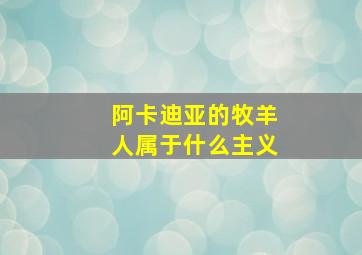 阿卡迪亚的牧羊人属于什么主义